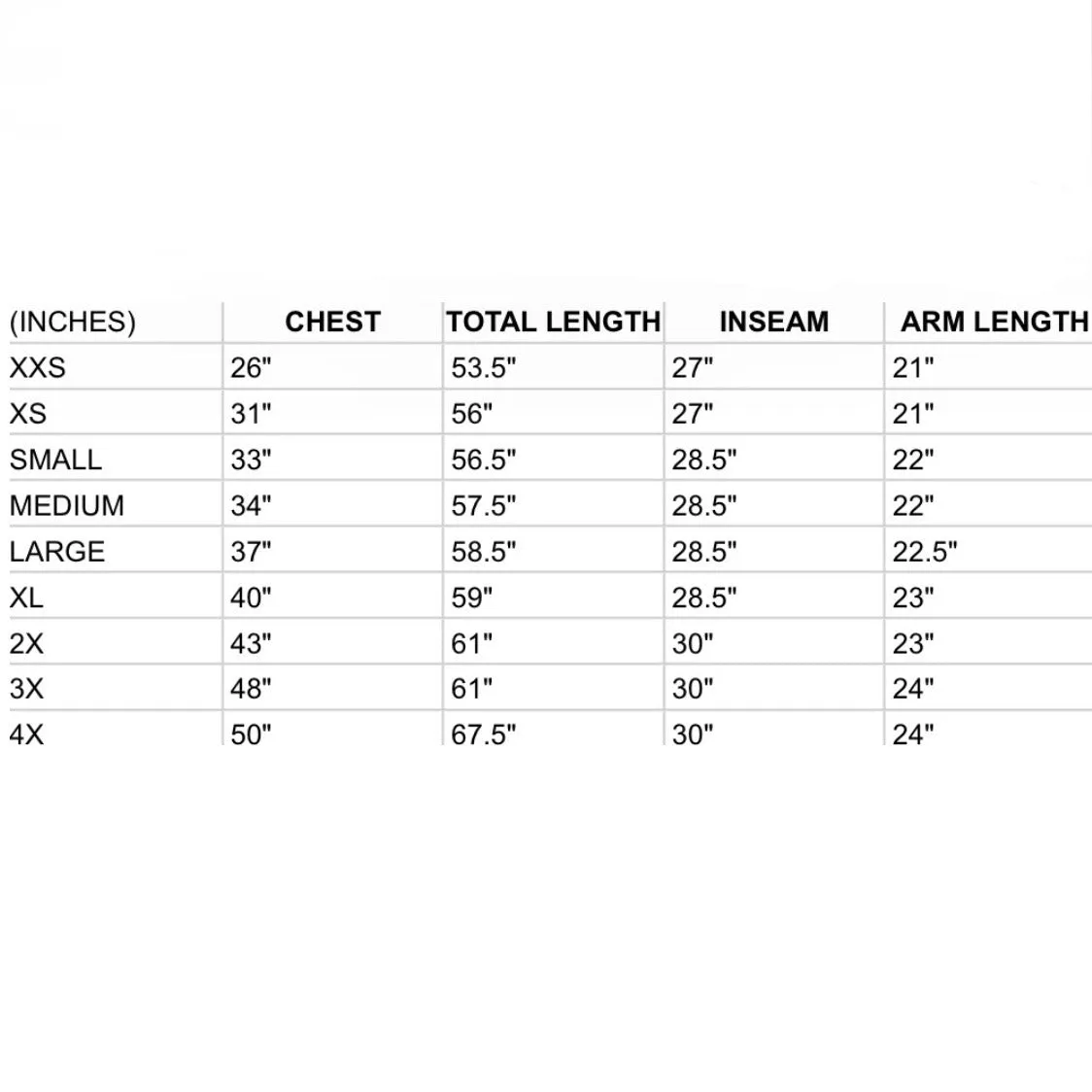 | (INCHES) | CHEST | TOTAL LENGTH | INSEAM | ARM LENGTH |
|---|---|---|---|---|
| XXS | 26" | 53.5" | 27" | 21" |
| XS | 31" | 56" | 27" | 21" |
| SMALL | 33" | 56.5" | 28.5" | 22" |
| MEDIUM | 34" | 57.5" | 28.5" | 22" |
| LARGE | 37" | 58.5" | 28.5" | 22.5" |
| XL | 40" | 59" | 28.5" | 23" |
| 2X | 43" | 61" | 30" | 23" |
| 3X | 48" | 61" | 30" | 24" |
| 4X | 50" | 67.5" | 30" | 24" |